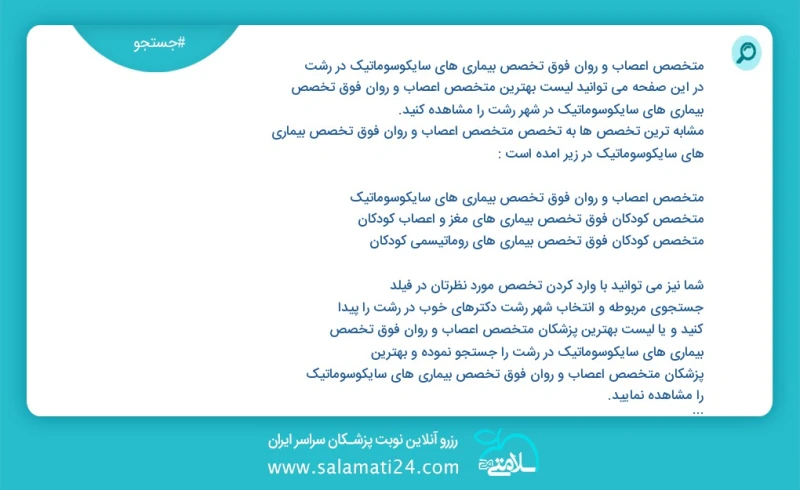 #جستجو

متخصص اعصاب و روان فوق تخصص بیماری های سایکوسوماتیک در رشت
در این صفحه می توانید لیست بهترین متخصص اعصاب و روان فوق تخصص بیماری های سایکوسوماتیک در شهر رشت را مشاهده کنید.
مشابه ترین تخصص ها به تخصص متخصص اعصاب و روان فوق تخصص بیماری های سایکوسوماتیک در زیر امده است :

متخصص اعصاب و روان فوق تخصص بیماری های سایکوسوماتیک
متخصص کودکان فوق تخصص بیماری های مغز و اعصاب کودکان
متخصص کودکان فوق تخصص بیماری های روماتیسمی کودکان

شما نیز می توانید با وارد کردن تخصص مورد نظرتان در فیلد جستجوی مربوطه و انتخاب شهر رشت دکترهای خوب در رشت را پیدا کنید و یا لیست بهترین پزشکان متخصص اعصاب و روان فوق تخصص بیماری های سایکوسوماتیک در رشت را جستجو نموده و بهترین پزشکان متخصص اعصاب و روان فوق تخصص بیماری های سایکوسوماتیک را مشاهده نمایید.
...

رزرو آنلاین نوبت پزشکان سراسر ایران
www.salamati24.com
سلامتی ۲۴